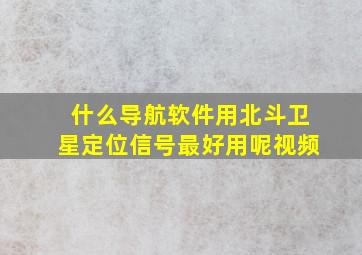 什么导航软件用北斗卫星定位信号最好用呢视频